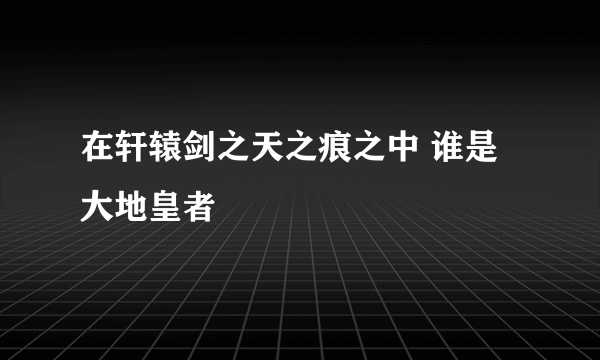 在轩辕剑之天之痕之中 谁是大地皇者